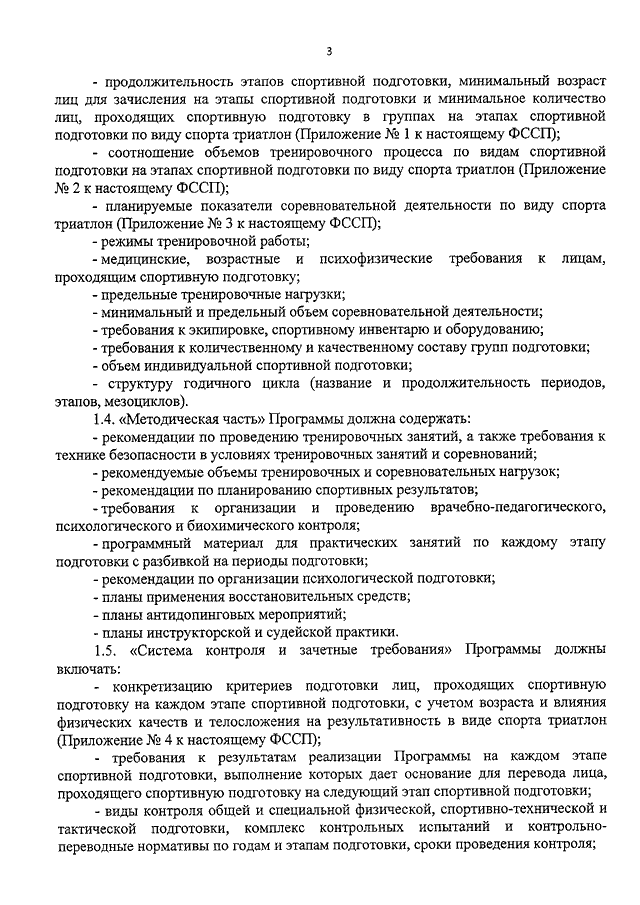 3

- продолжительность этапов спортивной подготовки, минимальный возраст лиц для зачисления на этапы спортивной подготовки и минимальное количество лиц, проходящих спортивную подготовку в группах на этапах спортивной подготовки по виду спорта триатлон (Приложение № 1 к настоящему ФССП);

- соотношение объемов тренировочного процесса по видам спортивной подготовки на этапах спортивной подготовки по виду спорта триатлон (Приложение № 2 к настоящему ФССП);

- планируемые показатели соревновательной деятельности по виду спорта триатлон (Приложение № 3 к настоящему ФССП);

- режимы тренировочной работы;

- медицинские, возрастные и психофизические требования к лицам, проходящим спортивную подготовку;

- предельные тренировочные нагрузки;

- минимальный и предельный объем соревновательной деятельности;

- требования к экипировке, спортивному инвентарю и оборудованию;

- требования к количественному и качественному составу групп подготовки;

- объем индивидуальной спортивной подготовки;

- структуру годичного цикла (название и продолжительность периодов, этапов, мезоциклов).

1.4. «Методическая часть» Программы должна содержать:

- рекомендации по проведению тренировочных занятий, а также требования к технике безопасности в условиях тренировочных занятий и соревнований;

- рекомендуемые объемы тренировочных и соревновательных нагрузок;

- рекомендации по планированию спортивных результатов;

- требования к организации и проведению врачебно-педагогического, психологического и биохимического контроля;

- программный материал для практических занятий по каждому этапу подготовки с разбивкой на периоды подготовки;

- рекомендации по организации психологической подготовки;

- планы применения восстановительных средств;

- планы антидопинговых мероприятий;

- планы инструкторской и судейской практики.

1.5. «Система контроля и зачетные требования» Программы должны включать:

- конкретизацию критериев подготовки лиц, проходящих спортивную подготовку на каждом этапе спортивной подготовки, с учетом возраста и влияния физических качеств и телосложения на результативность в виде спорта триатлон (Приложение № 4 к настоящему ФССП);

- требования к результатам реализации Программы на каждом этапе спортивной подготовки, выполнение которых дает основание для перевода лица, проходящего спортивную подготовку на следующий этап спортивной подготовки;

- виды контроля общей и специальной физической, спортивно-технической и тактической подготовки, комплекс контрольных испытаний и контрольно-переводные нормативы по годам и этапам подготовки, сроки проведения контроля;